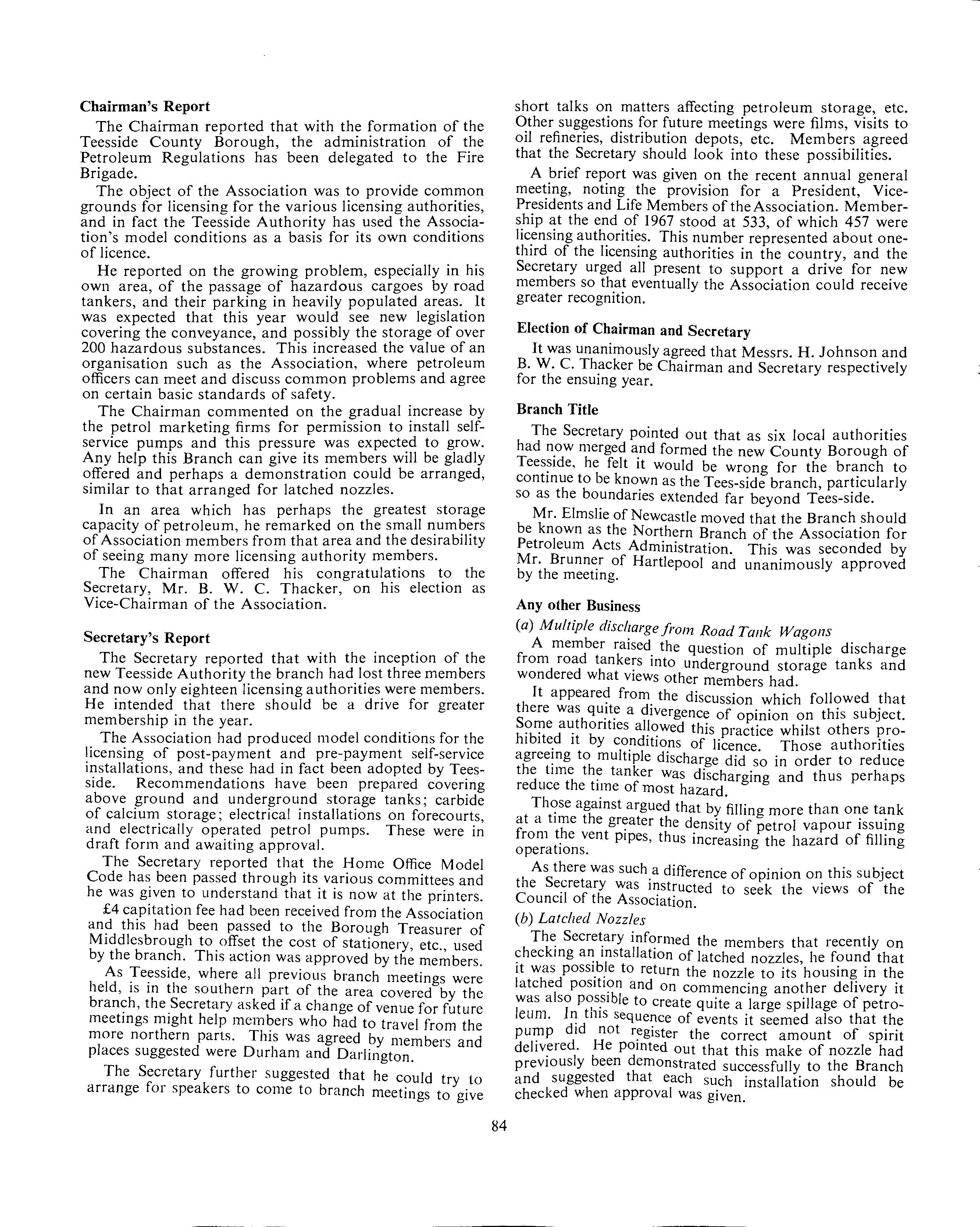 Chairman's Report

The Chairman reported that with the formation of the Teesside County Borough, the administration of the Petroleum Regulations has been delegated to the Fire Brigade.

The object of the Association was to provide common grounds for licensing for the various licensing authorities, and in fact the Teesside Authority has used the Association's model conditions as a basis for its own conditions of licence.

He reported on the growing problem, especially in his own area, of the passage of hazardous cargoes by road tankers, and their parking in heavily populated areas. It was expected that this year would see new legislation covering the conveyance, and possibly the storage of over 200 hazardous substances. This increased the value of an organisation such as the Association, where petroleum officers can meet and discuss common problems and agree on certain basic standards of safety.

The Chairman commented on the gradual increase by the petrol marketing firms for permission to install self-service pumps and this pressure was expected to grow. Any help this Branch can give its members will be gladly offered and perhaps a demonstration could be arranged, similar to that arranged for latched nozzles.

In an area which has perhaps the greatest storage capacity of petroleum, he remarked on the small numbers of Association members from that area and the desirability of seeing many more licensing authority members.

The Chairman offered his congratulations to the Secretary, Mr. B. W. C. Thacker, on his election as Vice-Chairman of the Association.

Secretary's Report

The Secretary reported that with the inception of the new Teesside Authority the branch had lost three members and now only eighteen licensing authorities were members. He intended that there should be a drive for greater membership in the year.

The Association had produced model conditions for the licensing of post-payment and pre-payment self-service installations, and these had in fact been adopted by Teesside. Recommendations have been prepared covering above ground and underground storage tanks; carbide of calcium storage; electrical installations on forecourts, and electrically operated petrol pumps. These were in draft form and awaiting approval.

The Secretary reported that the Home Office Model Code has been passed through its various committees and he was given to understand that it is now at the printers.

£4 capitation fee had been received from the Association and this had been passed to the Borough Treasurer of Middlesbrough to offset the cost of stationery, etc., used by the branch. This action was approved by the members.

As Teesside, where all previous branch meetings were held, is in the southern part of the area covered by the branch, the Secretary asked if a change of venue for future meetings might help members who had to travel from the more northern parts. This was agreed by members and places suggested were Durham and Darlington.

The Secretary further suggested that he could try to arrange for speakers to come to branch meetings to give short talks on matters affecting petroleum storage, etc. Other suggestions for future meetings were films, visits to oil refineries, distribution depots, etc. Members agreed that the Secretary should look into these possibilities.

A brief report was given on the recent annual general meeting, noting the provision for a President, Vice-Presidents and Life Members of the Association. Membership at the end of 1967 stood at 533, of which 457 were licensing authorities. This number represented about one-third of the licensing authorities in the country, and the Secretary urged all present to support a drive for new members so that eventually the Association could receive greater recognition.

Election of Chairman and Secretary

It was unanimously agreed that Messrs. H. Johnson and B. W. C. Thacker be Chairman and Secretary respectively for the ensuing year.

Branch Title

The Secretary pointed out that as six local authorities had now merged and formed the new County Borough of Teesside, he felt it would be wrong for the branch to continue to be known as the Tees-side branch, particularly so as the boundaries extended far beyond Tees-side.

Mr. Elmslie of Newcastle moved that the Branch should be known as the Northern Branch of the Association for Petroleum Acts Administration. This was seconded by Mr. Brunner of Hartlepool and unanimously approved by the meeting.

Any other Business

(a) Multiple discharge from Road Tank Wagons

A member raised the question of multiple discharge from road tankers into underground storage tanks and wondered what views other members had.

It appeared from the discussion which followed that there was quite a divergence of opinion on this subject. Some authorities allowed this practice whilst others prohibited it by conditions of licence. Those authorities agreeing to multiple discharge did so in order to reduce the time the tanker was discharging and thus perhaps reduce the time of most hazard.

Those against argued that by filling more than one tank at a time the greater the density of petrol vapour issuing from the vent pipes, thus increasing the hazard of filling operations.

As there was such a difference of opinion on this subject the Secretary was instructed to seek the views of the Council of the Association.

(b) Latched Nozzles

The Secretary informed the members that recently on checking an installation of latched nozzles, he found that it was possible to return the nozzle to its housing in the latched position and on commencing another delivery it was also possible to create quite a large spillage of petroleum. In this sequence of events it seemed also that the pump did not register the correct amount of spirit delivered. He pointed out that this make of nozzle had previously been demonstrated successfully to the Branch and suggested that each such installation should be checked when approval was given.

84